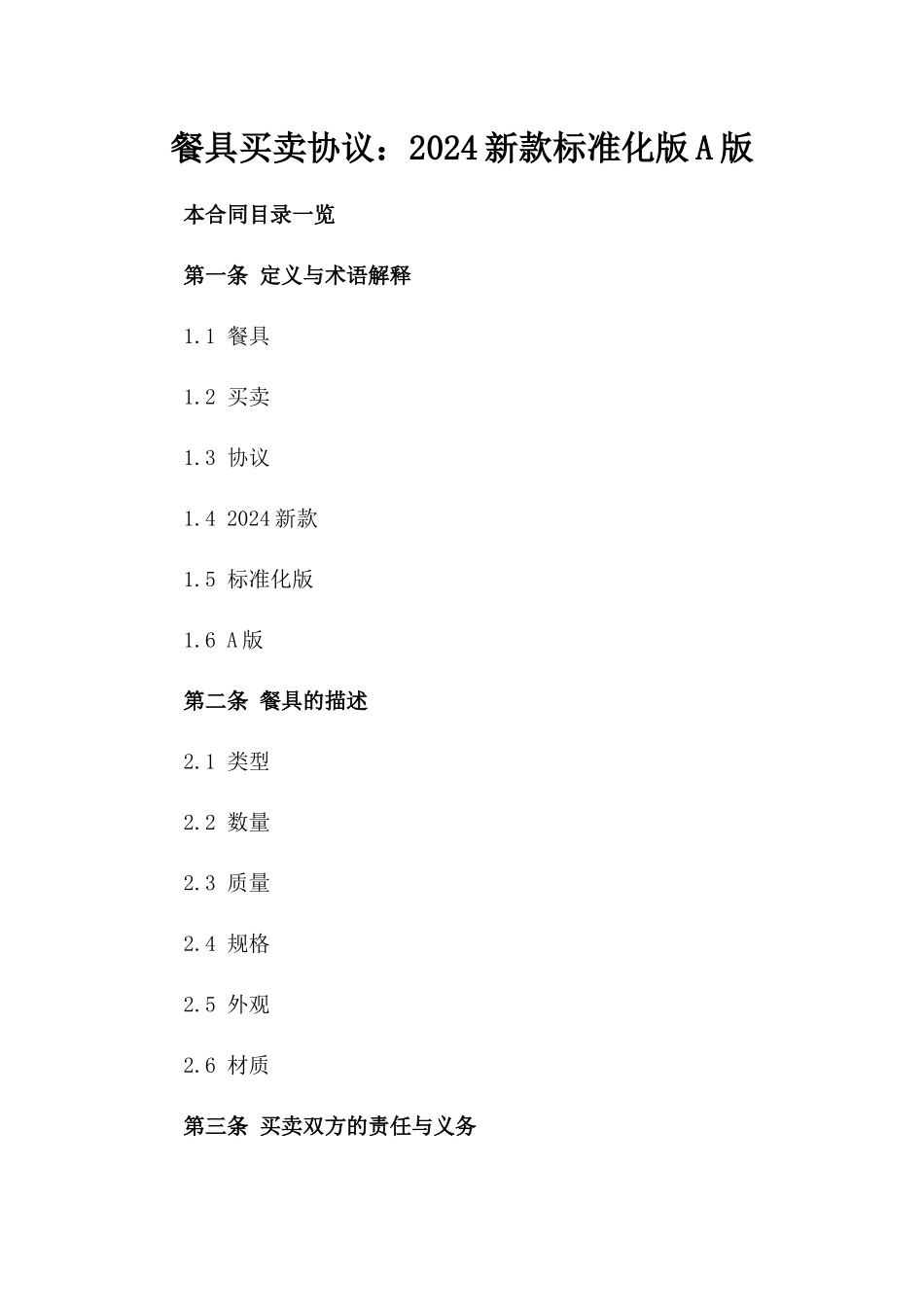 餐具买卖协议：2024新款标准化版A版

本合同目录一览

第一条 定义与术语解释

1.1 餐具

1.2 买卖

1.3 协议

1.4 2024新款

1.5 标准化版

1.6 A版

第二条 餐具的描述

2.1 类型

2.2 数量

2.3 质量

2.4 规格

2.5 外观

2.6 材质

第三条 买卖双方的责任与义务